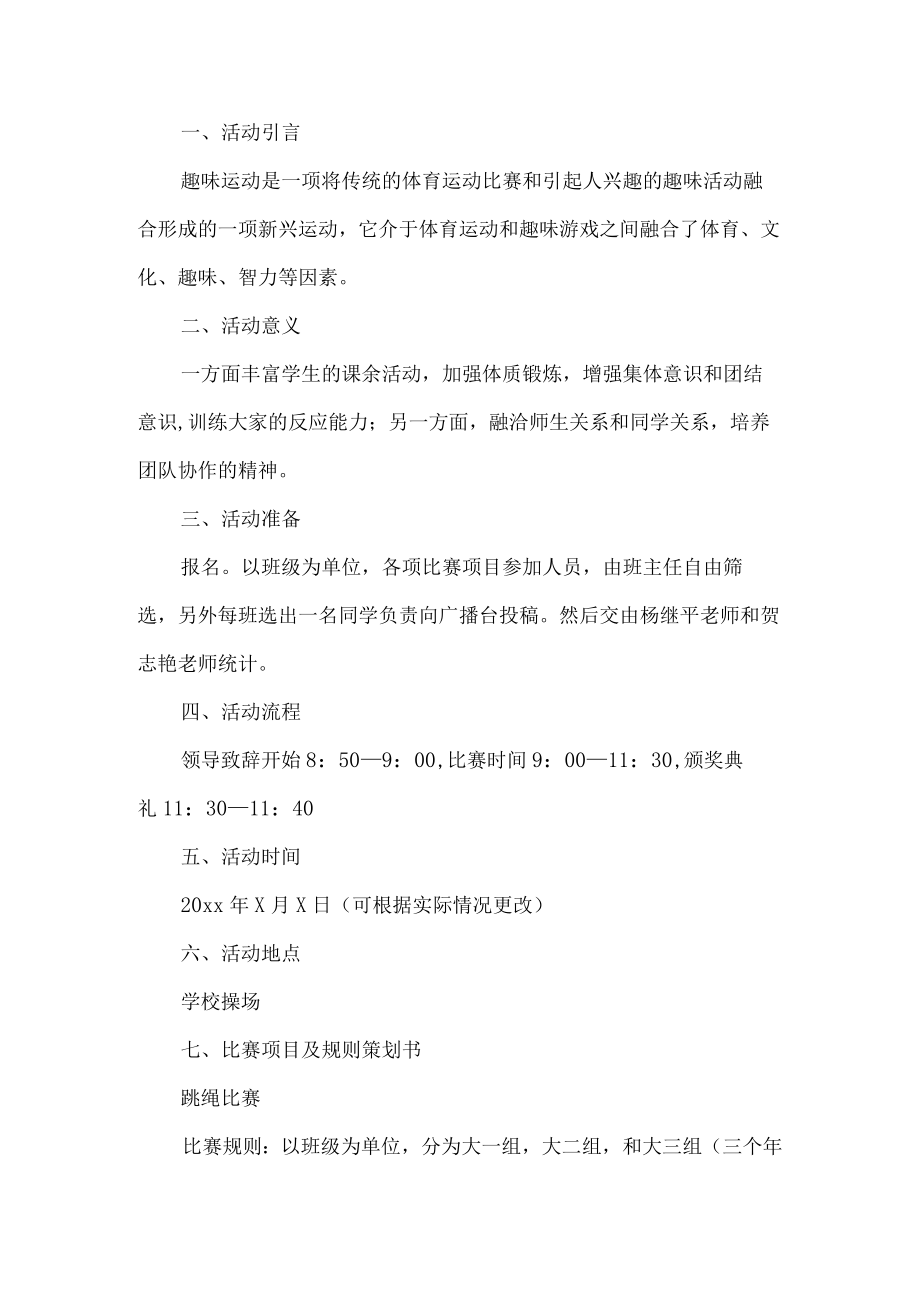 一、活动引言

趣味运动是一项将传统的体育运动比赛和引起人兴趣的趣味活动融合形成的一项新兴运动，它介于体育运动和趣味游戏之间融合了体育、文化、趣味、智力等因素。

二、活动意义

一方面丰富学生的课余活动，加强体质锻炼，增强集体意识和团结意识,训练大家的反应能力；另一方面，融洽师生关系和同学关系，培养团队协作的精神。

三、活动准备

报名。以班级为单位，各项比赛项目参加人员，由班主任自由筛选，另外每班选出一名同学负责向广播台投稿。然后交由杨继平老师和贺志艳老师统计。

四、活动流程

领导致辞开始8：50—9：00,比赛时间9：00—11：30,颁奖典礼11：30—11：40

五、活动时间

20xx年X月X日（可根据实际情况更改）

六、活动地点

学校操场

七、比赛项目及规则策划书

跳绳比赛

比赛规则：以班级为单位，分为大一组，大二组，和大三组（三个年